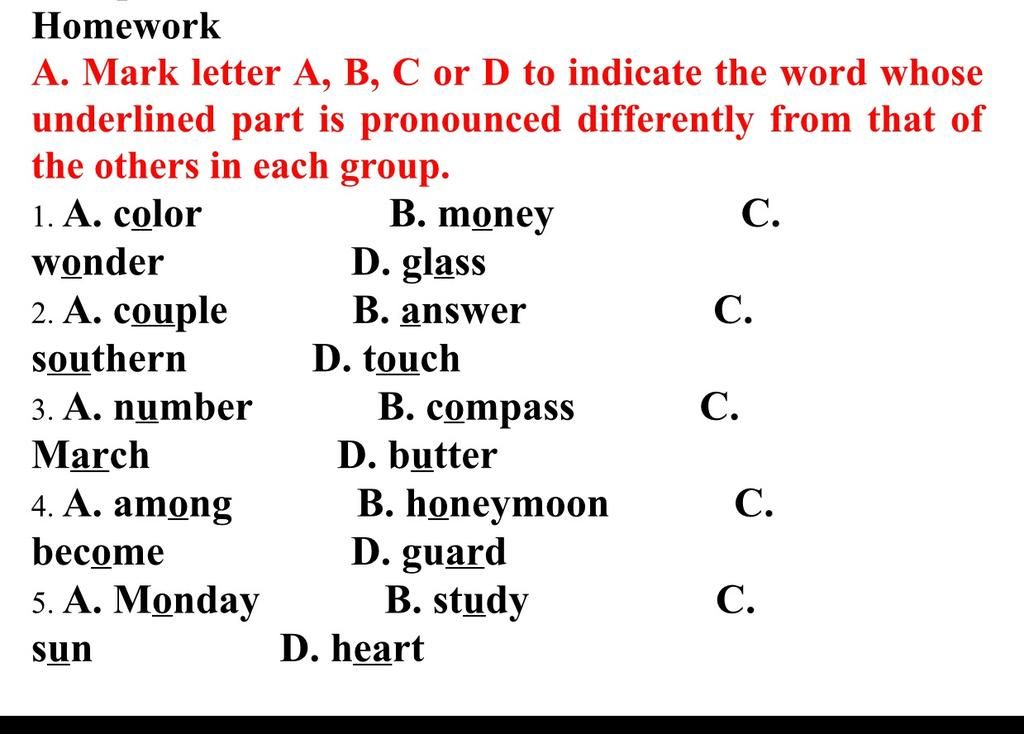 Homework
A. Mark letter A, B, C or D to indicate the word whose underlined part is pronounced differently from that of the others in each group.
1. A. color B. money C. wonder D. glass
2. A. couple B. answer C. southern D. touch
3. A. number B. compass C. March D. butter
4. A. among B. honeymoon C. become D. guard
5. A. Monday B. study C. sun D. heart